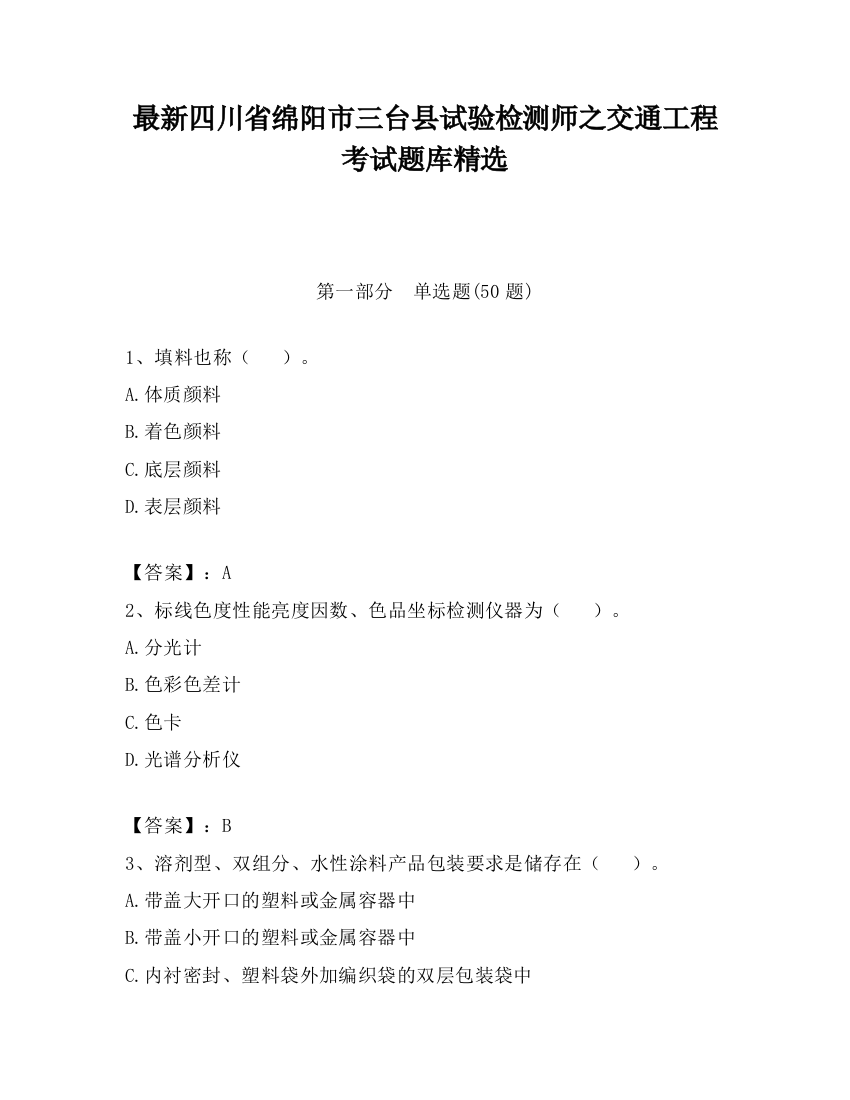 最新四川省绵阳市三台县试验检测师之交通工程考试题库精选

第一部分　单选题(50 题)

1、填料也称（　　）。
A.体质颜料
B.着色颜料
C.底层颜料
D.表层颜料

【答案】：A
2、标线色度性能亮度因数、色品坐标检测仪器为（　　）。
A.分光计
B.色彩色差计
C.色卡
D.光谱分析仪

【答案】：B
3、溶剂型、双组分、水性涂料产品包装要求是储存在（　　）。
A.带盖大开口的塑料或金属容器中
B.带盖小开口的塑料或金属容器中
C.内衬密封、塑料袋外加编织袋的双层包装袋中